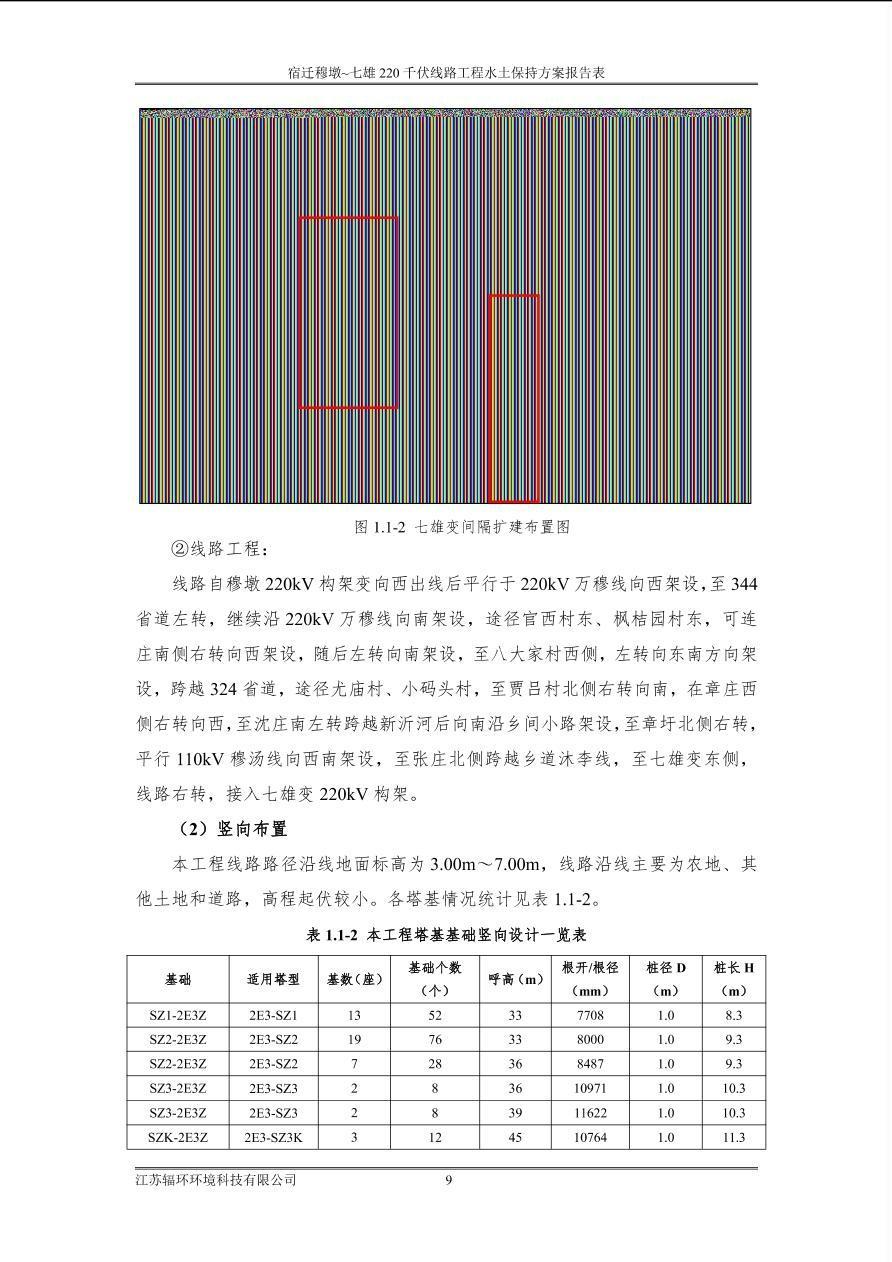 宿迁穆墩~七雄 220 千伏线路工程水土保持方案报告表

图 1.1-2 七雄变间隔扩建布置图

②线路工程：

线路自穆墩 220kV 构架变向西出线后平行于 220kV 万穆线向西架设，至 344 省道左转，继续沿 220kV 万穆线向南架设，途径官西村东、枫桔园村东，可连庄南侧右转向西架设，随后左转向南架设，至八大家村西侧，左转向东南方向架设，跨越 324 省道，途径尤庙村、小码头村，至贾吕村北侧右转向南，在章庄西侧右转向西，至沈庄南左转跨越新沂河后向南沿乡间小路架设，至章圩北侧右转，平行 110kV 穆汤线向西南架设，至张庄北侧跨越乡道沐李线，至七雄变东侧，线路右转，接入七雄变 220kV 构架。

（2）竖向布置

本工程线路路径沿线地面标高为 3.00m～7.00m，线路沿线主要为农地、其他土地和道路，高程起伏较小。各塔基情况统计见表 1.1-2。

表 1.1-2 本工程塔基基础竖向设计一览表

| 基础 | 适用塔型 | 基数（座） | 基础个数（个） | 呼高（m） | 根开/根径（mm） | 桩径 D（m） | 桩长 H（m） |
|---|---|---|---|---|---|---|---|
| SZ1-2E3Z | 2E3-SZ1 | 13 | 52 | 33 | 7708 | 1.0 | 8.3 |
| SZ2-2E3Z | 2E3-SZ2 | 19 | 76 | 33 | 8000 | 1.0 | 9.3 |
| SZ2-2E3Z | 2E3-SZ2 | 7 | 28 | 36 | 8487 | 1.0 | 9.3 |
| SZ3-2E3Z | 2E3-SZ3 | 2 | 8 | 36 | 10971 | 1.0 | 10.3 |
| SZ3-2E3Z | 2E3-SZ3 | 2 | 8 | 39 | 11622 | 1.0 | 10.3 |
| SZK-2E3Z | 2E3-SZ3K | 3 | 12 | 45 | 10764 | 1.0 | 11.3 |

江苏辐环环境科技有限公司 9